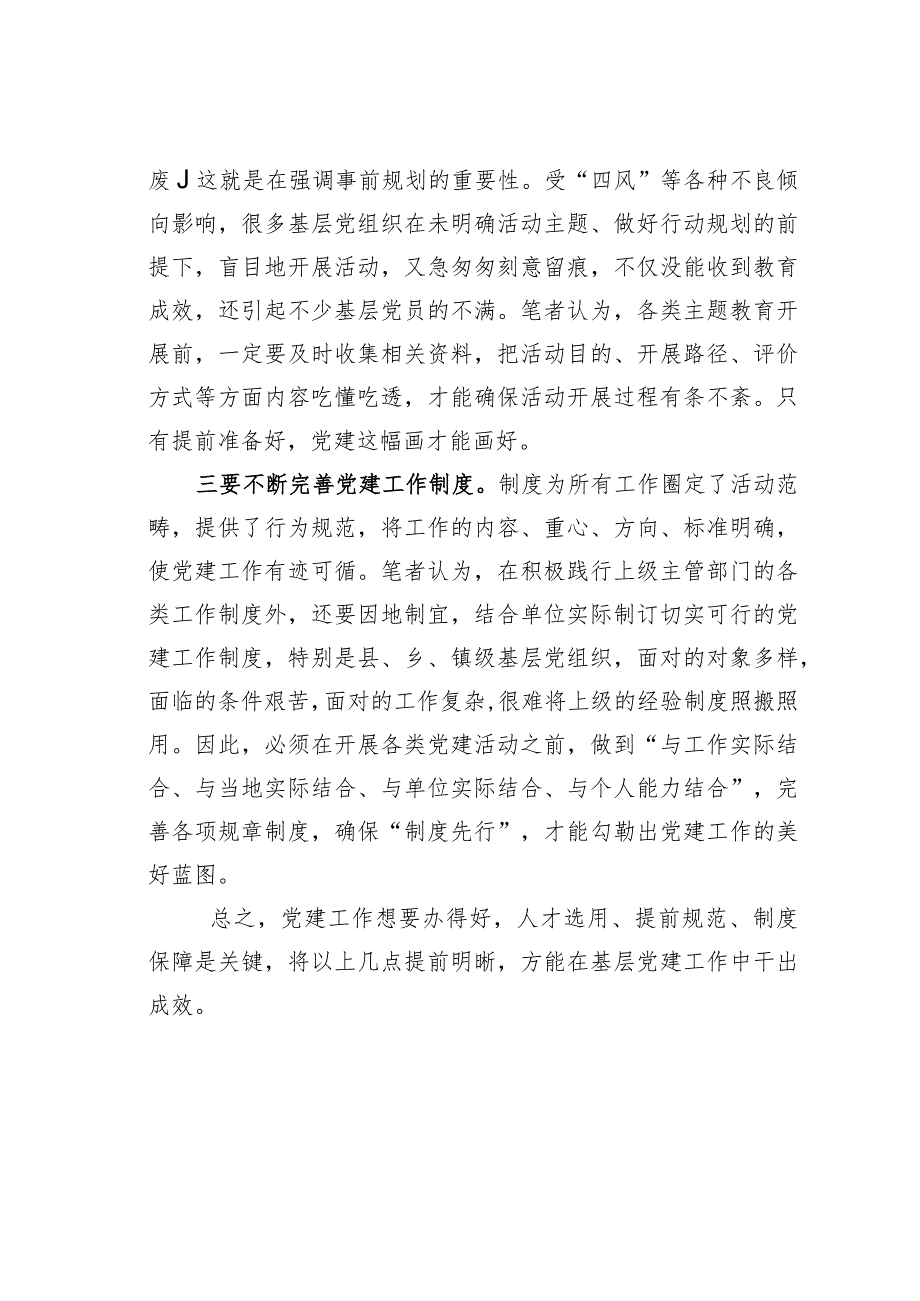 废J这就是在强调事前规划的重要性。受“四风”等各种不良倾向影响，很多基层党组织在未明确活动主题、做好行动规划的前提下，盲目地开展活动，又急匆匆刻意留痕，不仅没能收到教育成效，还引起不少基层党员的不满。笔者认为，各类主题教育开展前，一定要及时收集相关资料，把活动目的、开展路径、评价方式等方面内容吃懂吃透，才能确保活动开展过程有条不紊。只有提前准备好，党建这幅画才能画好。

三要不断完善党建工作制度。制度为所有工作圈定了活动范畴，提供了行为规范，将工作的内容、重心、方向、标准明确，使党建工作有迹可循。笔者认为，在积极践行上级主管部门的各类工作制度外，还要因地制宜，结合单位实际制订切实可行的党建工作制度，特别是县、乡、镇级基层党组织，面对的对象多样，面临的条件艰苦，面对的工作复杂，很难将上级的经验制度照搬照用。因此，必须在开展各类党建活动之前，做到“与工作实际结合、与当地实际结合、与单位实际结合、与个人能力结合”，完善各项规章制度，确保“制度先行”，才能勾勒出党建工作的美好蓝图。

总之，党建工作想要办得好，人才选用、提前规范、制度保障是关键，将以上几点提前明晰，方能在基层党建工作中干出成效。